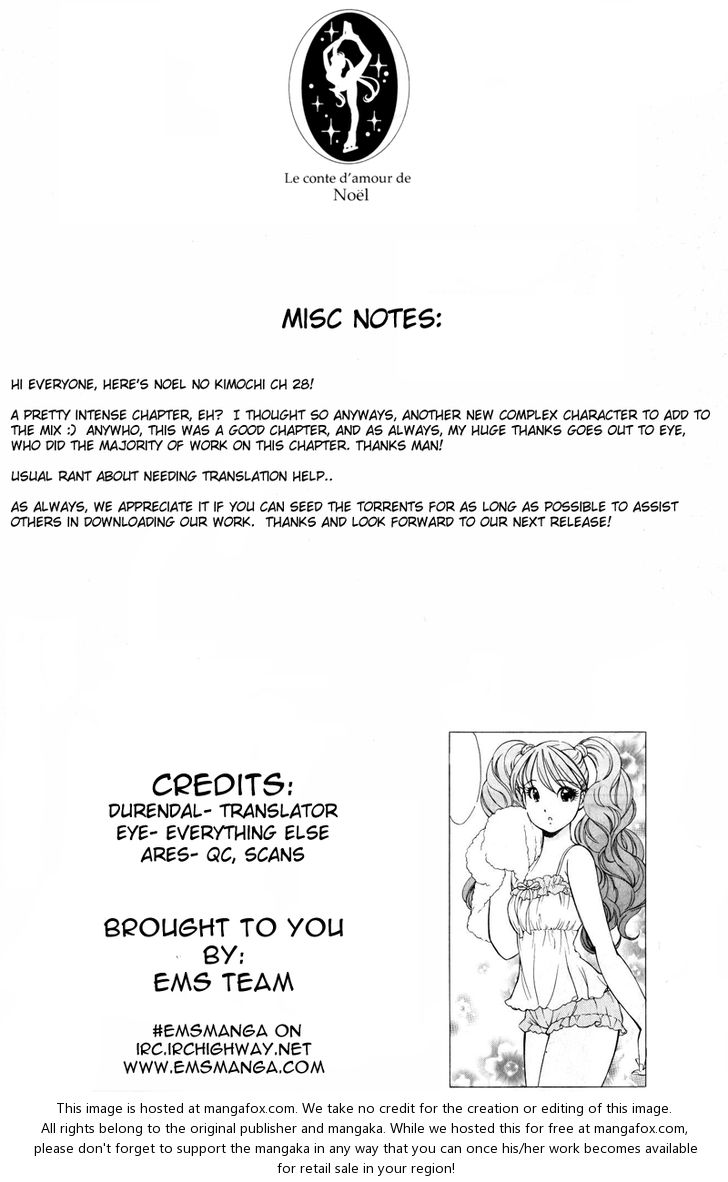 Le conte d'amour de Noël

MISC NOTES:

HI EVERYONE, HERE'S NOEL NO KIMOCHI CH 28!

A PRETTY INTENSE CHAPTER, EH? I THOUGHT SO ANYWAYS, ANOTHER NEW COMPLEX CHARACTER TO ADD TO THE MIX :) ANYWHO, THIS WAS A GOOD CHAPTER, AND AS ALWAYS, MY HUGE THANKS GOES OUT TO EYE, WHO DID THE MAJORITY OF WORK ON THIS CHAPTER. THANKS MAN!

USUAL RANT ABOUT NEEDING TRANSLATION HELP..

AS ALWAYS, WE APPRECIATE IT IF YOU CAN SEED THE TORRENTS FOR AS LONG AS POSSIBLE TO ASSIST OTHERS IN DOWNLOADING OUR WORK. THANKS AND LOOK FORWARD TO OUR NEXT RELEASE!

CREDITS:
DURENDAL- TRANSLATOR
EYE- EVERYTHING ELSE
ARES- QC, SCANS

BROUGHT TO YOU BY:
EMS TEAM

#EMSMANGA ON
IRC.IRCHIGHWAY.NET
WWW.EMSMANGA.COM

This image is hosted at mangafox.com. We take no credit for the creation or editing of this image. All rights belong to the original publisher and mangaka. While we hosted this for free at mangafox.com, please don't forget to support the mangaka in any way that you can once his/her work becomes available for retail sale in your region!